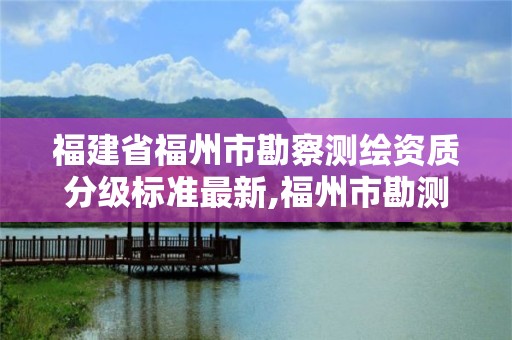 福建省福州市勘察测绘资质分级标准最新,福州市勘测